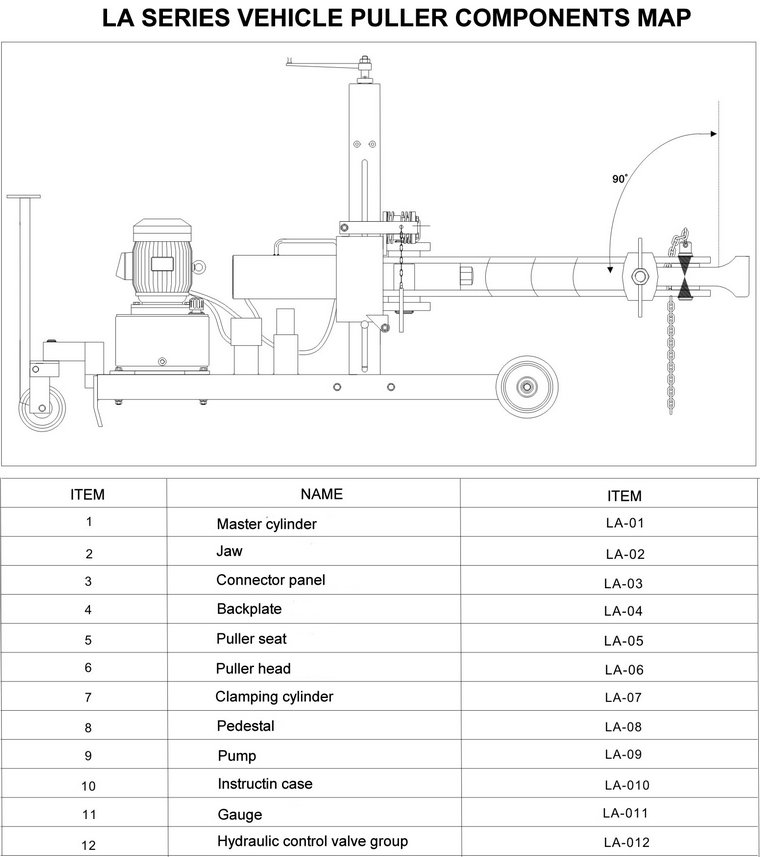 LA SERIES VEHICLE PULLER COMPONENTS MAP

90°

| ITEM | NAME | ITEM |
|---|---|---|
| 1 | Master cylinder | LA-01 |
| 2 | Jaw | LA-02 |
| 3 | Connector panel | LA-03 |
| 4 | Backplate | LA-04 |
| 5 | Puller seat | LA-05 |
| 6 | Puller head | LA-06 |
| 7 | Clamping cylinder | LA-07 |
| 8 | Pedestal | LA-08 |
| 9 | Pump | LA-09 |
| 10 | Instructin case | LA-010 |
| 11 | Gauge | LA-011 |
| 12 | Hydraulic control valve group | LA-012 |